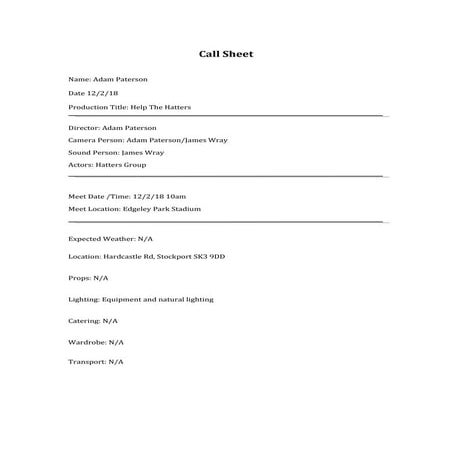 Call Sheet

Name: Adam Paterson

Date 12/2/18

Production Title: Help The Hatters

Director: Adam Paterson

Camera Person: Adam Paterson/James Wray

Sound Person: James Wray

Actors: Hatters Group

Meet Date /Time: 12/2/18 10am

Meet Location: Edgeley Park Stadium

Expected Weather: N/A

Location: Hardcastle Rd, Stockport SK3 9DD

Props: N/A

Lighting: Equipment and natural lighting

Catering: N/A

Wardrobe: N/A

Transport: N/A